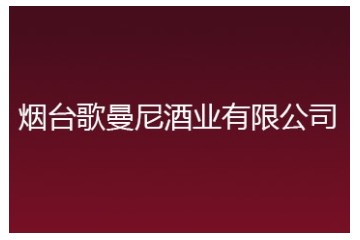 烟台歌曼尼酒业有限公司